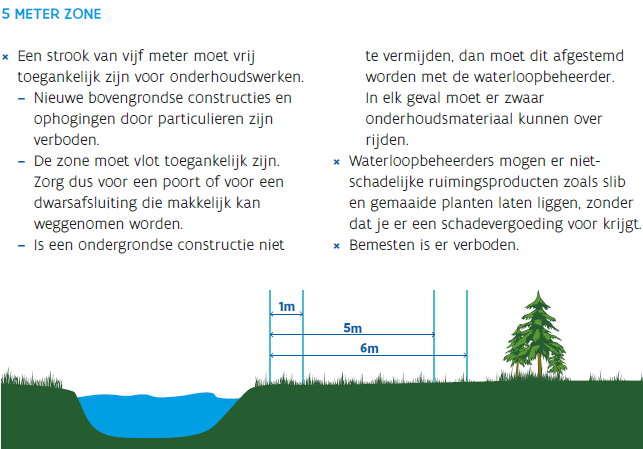 5 METER ZONE

× Een strook van vijf meter moet vrij toegankelijk zijn voor onderhoudswerken.
– Nieuwe bovengrondse constructies en ophogingen door particulieren zijn verboden.
– De zone moet vlot toegankelijk zijn. Zorg dus voor een poort of voor een dwarsafsluiting die makkelijk kan weggenomen worden.
– Is een ondergrondse constructie niet te vermijden, dan moet dit afgestemd worden met de waterloopbeheerder. In elk geval moet er zwaar onderhoudsmateriaal kunnen over rijden.
× Waterloopbeheerders mogen er niet-schadelijke ruimingsproducten zoals slib en gemaaide planten laten liggen, zonder dat je er een schadevergoeding voor krijgt.
× Bemesten is er verboden.

1m
5m
6m